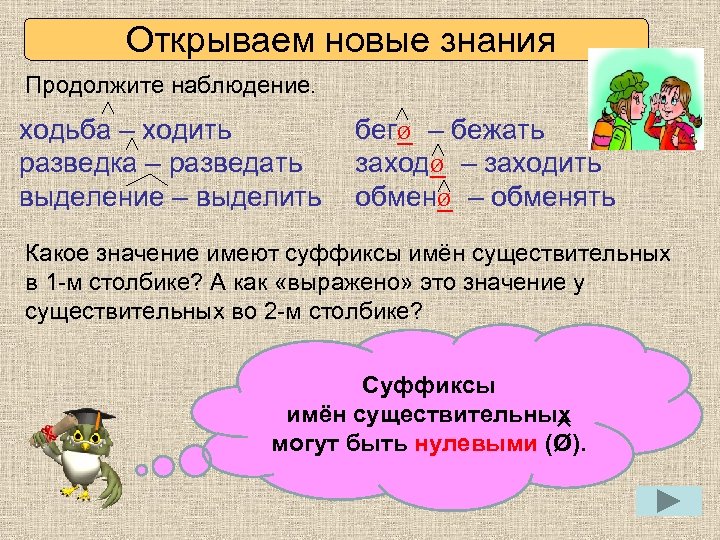 Открываем новые знания

Продолжите наблюдение.

ходьба – ходить
разведка – разведать
выделение – выделить

бегø – бежать
заходø – заходить
обменø – обменять

Какое значение имеют суффиксы имён существительных в 1-м столбике? А как «выражено» это значение у существительных во 2-м столбике?

Суффиксы имён существительных могут быть нулевыми (Ø).